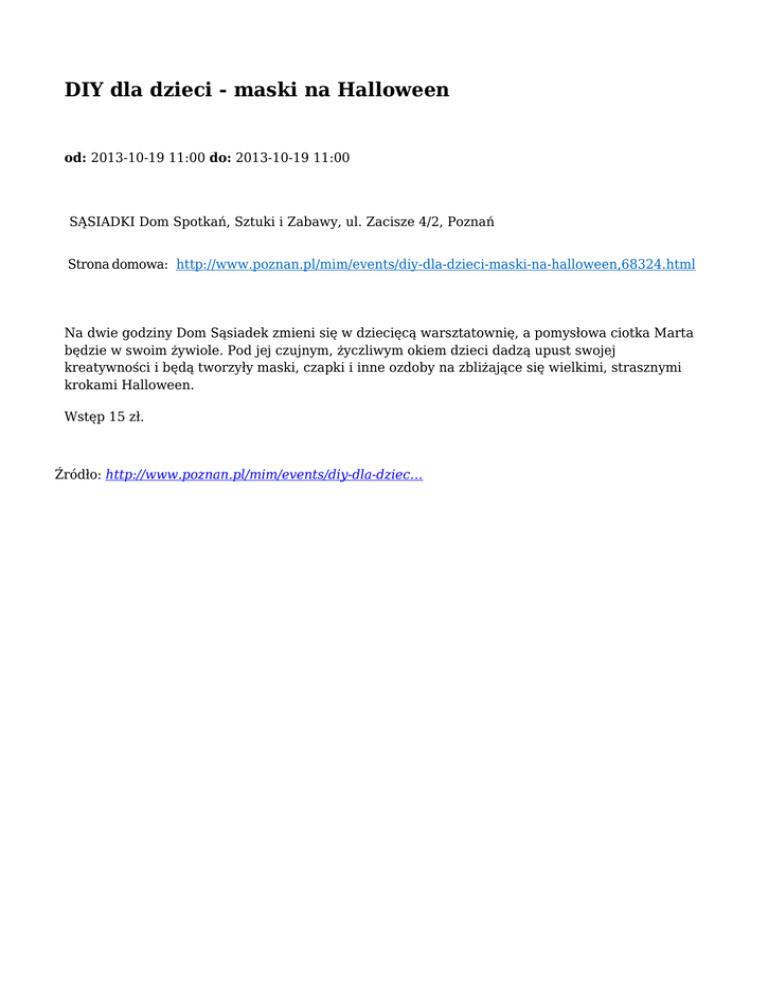 DIY dla dzieci - maski na Halloween

od: 2013-10-19 11:00 do: 2013-10-19 11:00

SĄSIADKI Dom Spotkań, Sztuki i Zabawy, ul. Zacisze 4/2, Poznań

Strona domowa: http://www.poznan.pl/mim/events/diy-dla-dzieci-maski-na-halloween,68324.html

Na dwie godziny Dom Sąsiadek zmieni się w dziecięcą warsztatownię, a pomysłowa ciotka Marta będzie w swoim żywiole. Pod jej czujnym, życzliwym okiem dzieci dadzą upust swojej kreatywności i będą tworzyły maski, czapki i inne ozdoby na zbliżające się wielkimi, strasznymi krokami Halloween.

Wstęp 15 zł.

Źródło: http://www.poznan.pl/mim/events/diy-dla-dziec...